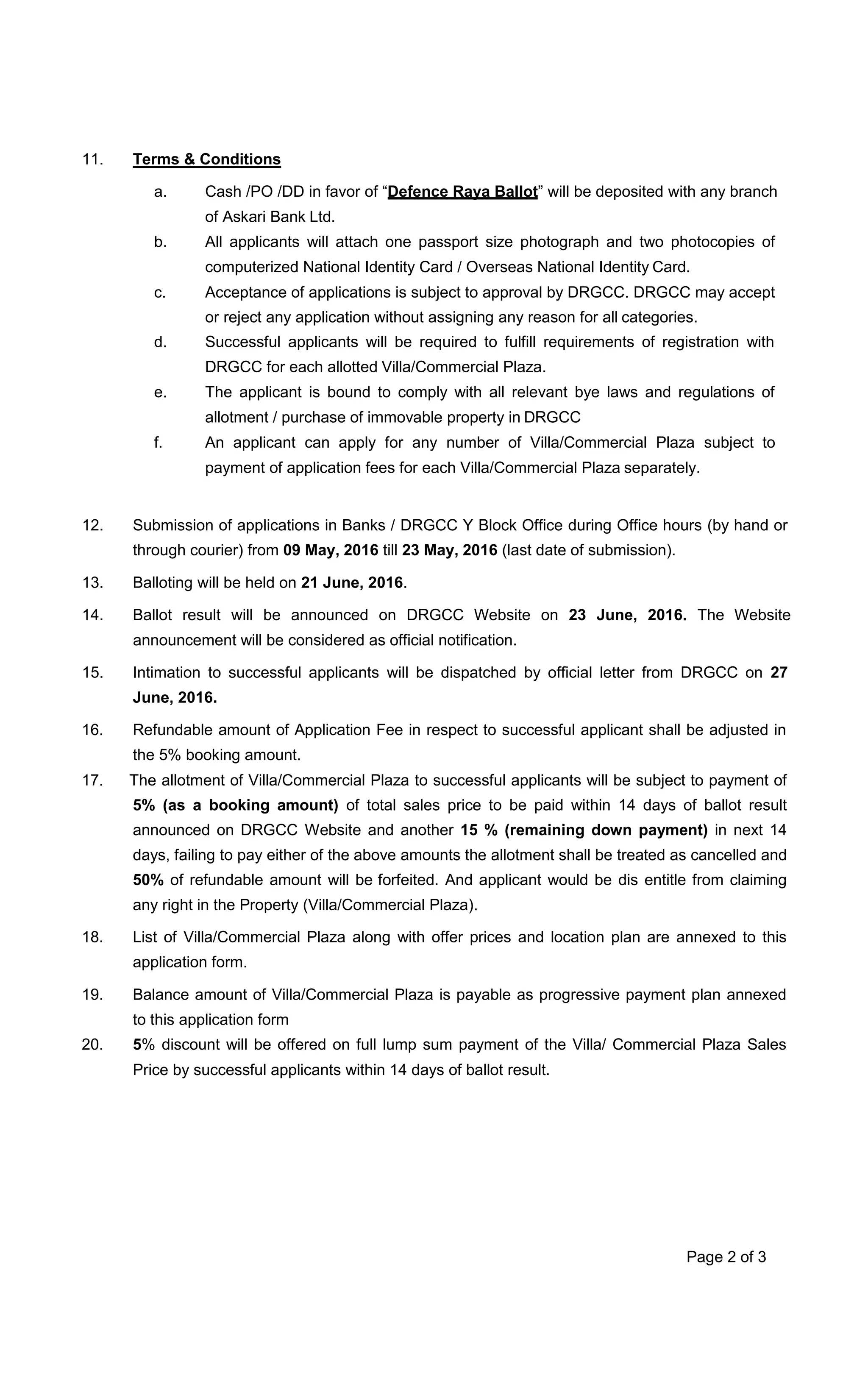 11. Terms & Conditions

a. Cash /PO /DD in favor of “Defence Raya Ballot” will be deposited with any branch of Askari Bank Ltd.

b. All applicants will attach one passport size photograph and two photocopies of computerized National Identity Card / Overseas National Identity Card.

c. Acceptance of applications is subject to approval by DRGCC. DRGCC may accept or reject any application without assigning any reason for all categories.

d. Successful applicants will be required to fulfill requirements of registration with DRGCC for each allotted Villa/Commercial Plaza.

e. The applicant is bound to comply with all relevant bye laws and regulations of allotment / purchase of immovable property in DRGCC

f. An applicant can apply for any number of Villa/Commercial Plaza subject to payment of application fees for each Villa/Commercial Plaza separately.

12. Submission of applications in Banks / DRGCC Y Block Office during Office hours (by hand or through courier) from 09 May, 2016 till 23 May, 2016 (last date of submission).

13. Balloting will be held on 21 June, 2016.

14. Ballot result will be announced on DRGCC Website on 23 June, 2016. The Website announcement will be considered as official notification.

15. Intimation to successful applicants will be dispatched by official letter from DRGCC on 27 June, 2016.

16. Refundable amount of Application Fee in respect to successful applicant shall be adjusted in the 5% booking amount.

17. The allotment of Villa/Commercial Plaza to successful applicants will be subject to payment of 5% (as a booking amount) of total sales price to be paid within 14 days of ballot result announced on DRGCC Website and another 15 % (remaining down payment) in next 14 days, failing to pay either of the above amounts the allotment shall be treated as cancelled and 50% of refundable amount will be forfeited. And applicant would be dis entitle from claiming any right in the Property (Villa/Commercial Plaza).

18. List of Villa/Commercial Plaza along with offer prices and location plan are annexed to this application form.

19. Balance amount of Villa/Commercial Plaza is payable as progressive payment plan annexed to this application form

20. 5% discount will be offered on full lump sum payment of the Villa/ Commercial Plaza Sales Price by successful applicants within 14 days of ballot result.

Page 2 of 3